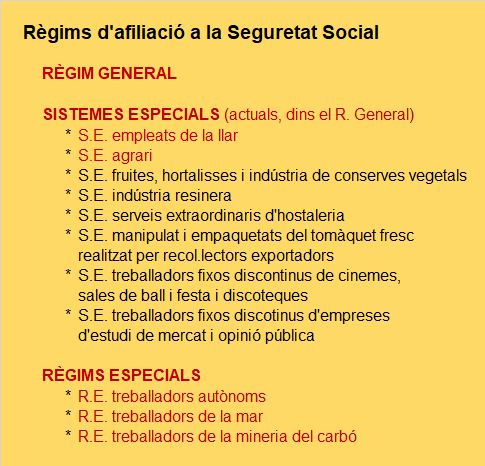 Règims d'afiliació a la Seguretat Social

RÈGIM GENERAL

SISTEMES ESPECIALS (actuals, dins el R. General)
* S.E. empleats de la llar
* S.E. agrari
* S.E. fruites, hortalisses i indústria de conserves vegetals
* S.E. indústria resinera
* S.E. serveis extraordinaris d'hostaleria
* S.E. manipulat i empaquetats del tomàquet fresc realitzat per recol.lectors exportadors
* S.E. treballadors fixos discontinus de cinemes, sales de ball i festa i discoteques
* S.E. treballadors fixos discotinus d'empreses d'estudi de mercat i opinió pública

RÈGIMS ESPECIALS
* R.E. treballadors autònoms
* R.E. treballadors de la mar
* R.E. treballadors de la mineria del carbó